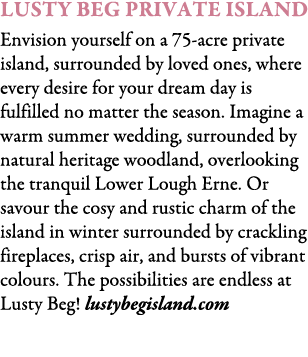 LUSTY BEG PRIVATE ISLAND

Envision yourself on a 75-acre private island, surrounded by loved ones, where every desire for your dream day is fulfilled no matter the season. Imagine a warm summer wedding, surrounded by natural heritage woodland, overlooking the tranquil Lower Lough Erne. Or savour the cosy and rustic charm of the island in winter surrounded by crackling fireplaces, crisp air, and bursts of vibrant colours. The possibilities are endless at Lusty Beg! lustybegisland.com